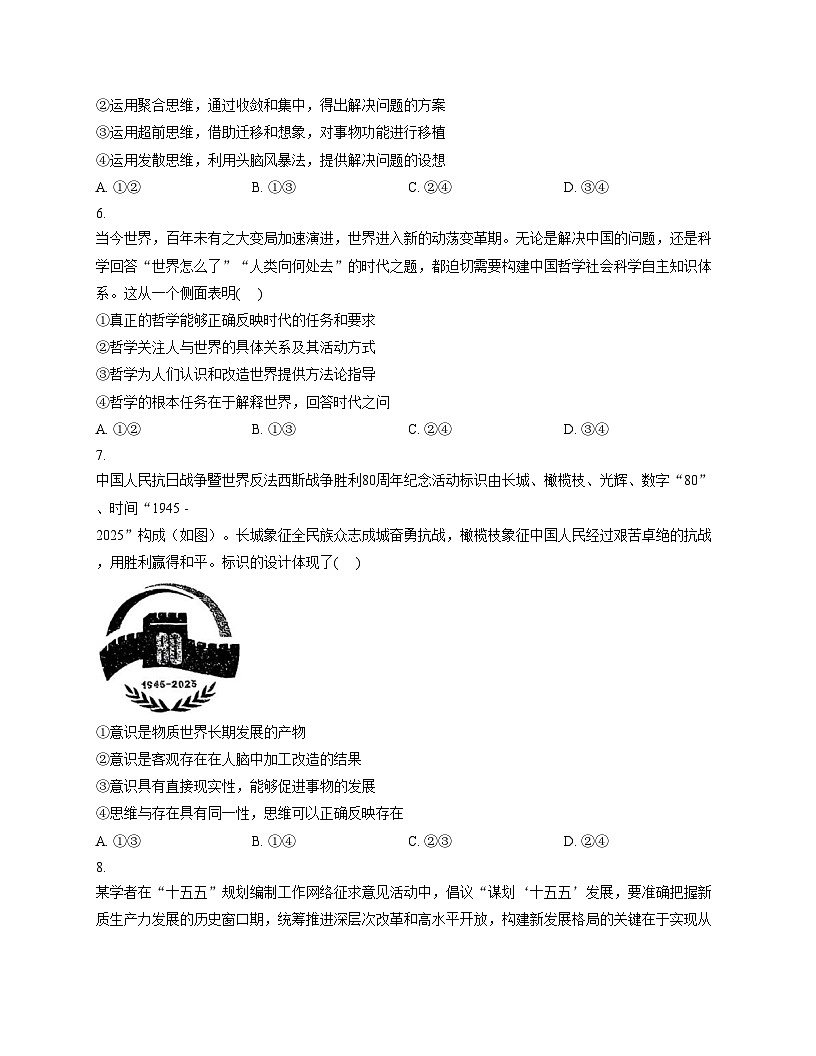 ②运用聚合思维，通过收敛和集中，得出解决问题的方案
③运用超前思维，借助迁移和想象，对事物功能进行移植
④运用发散思维，利用头脑风暴法，提供解决问题的设想
A. ①②　　B. ①③　　C. ②④　　D. ③④

6.
当今世界，百年未有之大变局加速演进，世界进入新的动荡变革期。无论是解决中国的问题，还是科学回答“世界怎么了”“人类向何处去”的时代之题，都迫切需要构建中国哲学社会科学自主知识体系。这从一个侧面表明(　)
①真正的哲学能够正确反映时代的任务和要求
②哲学关注人与世界的具体关系及其活动方式
③哲学为人们认识和改造世界提供方法论指导
④哲学的根本任务在于解释世界，回答时代之问
A. ①②　　B. ①③　　C. ②④　　D. ③④

7.
中国人民抗日战争暨世界反法西斯战争胜利80周年纪念活动标识由长城、橄榄枝、光辉、数字“80”、时间“1945 - 2025”构成（如图）。长城象征全民族众志成城奋勇抗战，橄榄枝象征中国人民经过艰苦卓绝的抗战，用胜利赢得和平。标识的设计体现了(　)

80
1945-2025

①意识是物质世界长期发展的产物
②意识是客观存在在人脑中加工改造的结果
③意识具有直接现实性，能够促进事物的发展
④思维与存在具有同一性，思维可以正确反映存在
A. ①③　　B. ①④　　C. ②③　　D. ②④

8.
某学者在“十五五”规划编制工作网络征求意见活动中，倡议“谋划‘十五五’发展，要准确把握新质生产力发展的历史窗口期，统筹推进深层次改革和高水平开放，构建新发展格局的关键在于实现从